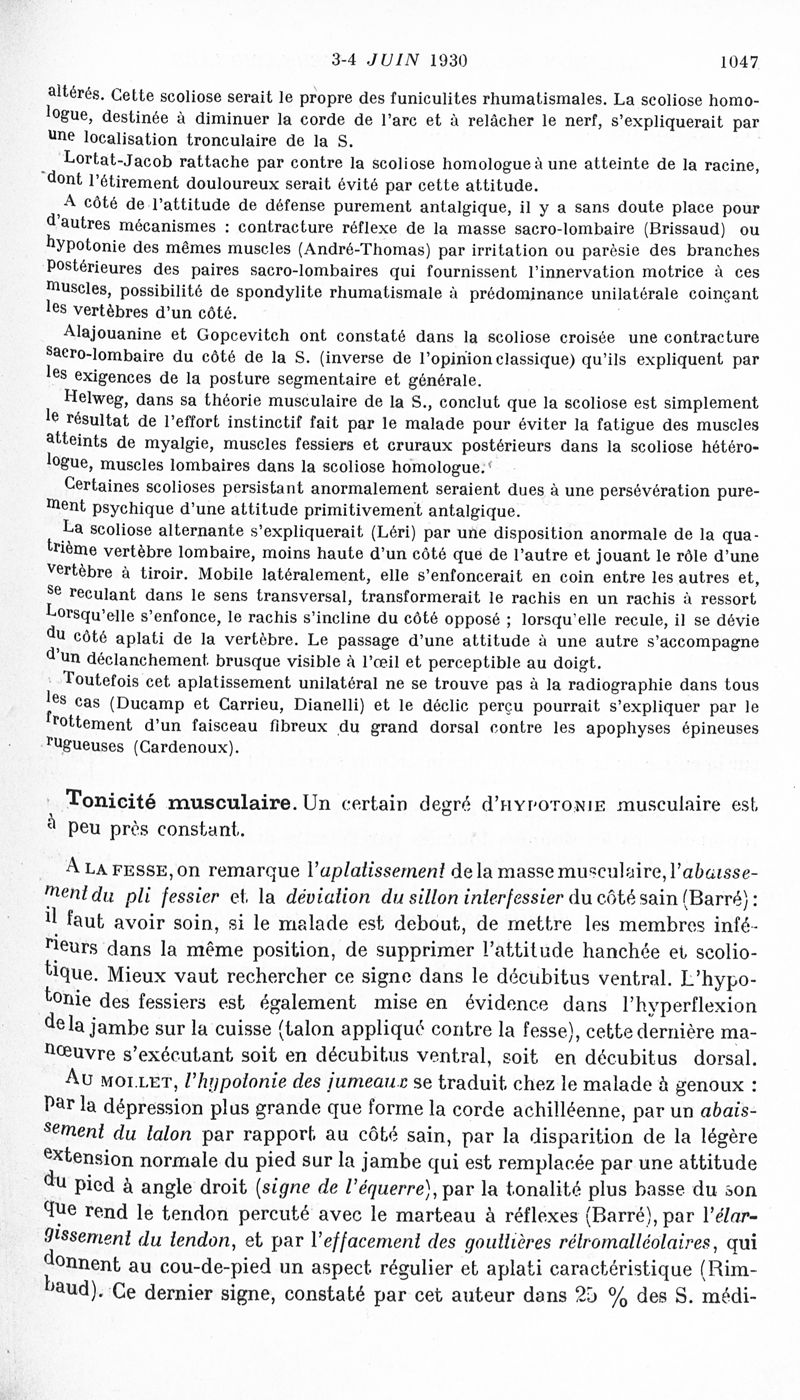 3-4 JUIN 1930 1047

altérés. Cette scoliose serait le propre des funiculites rhumatismales. La scoliose homologue, destinée à diminuer la corde de l'arc et à relâcher le nerf, s'expliquerait par une localisation tronculaire de la S.

Lortat-Jacob rattache par contre la scoliose homologue à une atteinte de la racine, dont l'étirement douloureux serait évité par cette attitude.

A côté de l'attitude de défense purement antalgique, il y a sans doute place pour d'autres mécanismes : contracture réflexe de la masse sacro-lombaire (Brissaud) ou hypotonie des mêmes muscles (André-Thomas) par irritation ou parésie des branches postérieures des paires sacro-lombaires qui fournissent l'innervation motrice à ces muscles, possibilité de spondylite rhumatismale à prédominance unilatérale coinçant les vertèbres d'un côté.

Alajouanine et Gopcevitch ont constaté dans la scoliose croisée une contracture sacro-lombaire du côté de la S. (inverse de l'opinion classique) qu'ils expliquent par les exigences de la posture segmentaire et générale.

Helweg, dans sa théorie musculaire de la S., conclut que la scoliose est simplement le résultat de l'effort instinctif fait par le malade pour éviter la fatigue des muscles atteints de myalgie, muscles fessiers et cruraux postérieurs dans la scoliose hétérologue, muscles lombaires dans la scoliose homologue.

Certaines scolioses persistant anormalement seraient dues à une persévération purement psychique d'une attitude primitivement antalgique.

La scoliose alternante s'expliquerait (Léri) par une disposition anormale de la quatrième vertèbre lombaire, moins haute d'un côté que de l'autre et jouant le rôle d'une vertèbre à tiroir. Mobile latéralement, elle s'enfoncerait en coin entre les autres et, se reculant dans le sens transversal, transformerait le rachis en un rachis à ressort Lorsqu'elle s'enfonce, le rachis s'incline du côté opposé ; lorsqu'elle recule, il se dévie du côté aplati de la vertèbre. Le passage d'une attitude à une autre s'accompagne d'un déclanchement brusque visible à l'œil et perceptible au doigt.

Toutefois cet aplatissement unilatéral ne se trouve pas à la radiographie dans tous les cas (Ducamp et Carrieu, Dianelli) et le déclic perçu pourrait s'expliquer par le frottement d'un faisceau fibreux du grand dorsal contre les apophyses épineuses rugueuses (Cardenoux).

Tonicité musculaire. Un certain degré d'HYPOTONIE musculaire est à peu près constant.

A LA FESSE, on remarque l'aplatissement de la masse musculaire, l'abaissement du pli fessier et la déviation du sillon interfessier du côté sain (Barré) : il faut avoir soin, si le malade est debout, de mettre les membres inférieurs dans la même position, de supprimer l'attitude hanchée et scoliotique. Mieux vaut rechercher ce signe dans le décubitus ventral. L'hypotonie des fessiers est également mise en évidence dans l'hyperflexion de la jambe sur la cuisse (talon appliqué contre la fesse), cette dernière manœuvre s'exécutant soit en décubitus ventral, soit en décubitus dorsal.

AU MOLLET, l'hypotonie des jumeaux se traduit chez le malade à genoux : par la dépression plus grande que forme la corde achilléenne, par un abaissement du talon par rapport au côté sain, par la disparition de la légère extension normale du pied sur la jambe qui est remplacée par une attitude du pied à angle droit (signe de l'équerre), par la tonalité plus basse du son que rend le tendon percuté avec le marteau à réflexes (Barré), par l'élargissement du tendon, et par l'effacement des gouttières rétromalléolaires, qui donnent au cou-de-pied un aspect régulier et aplati caractéristique (Rimbaud). Ce dernier signe, constaté par cet auteur dans 25 % des S. médi-